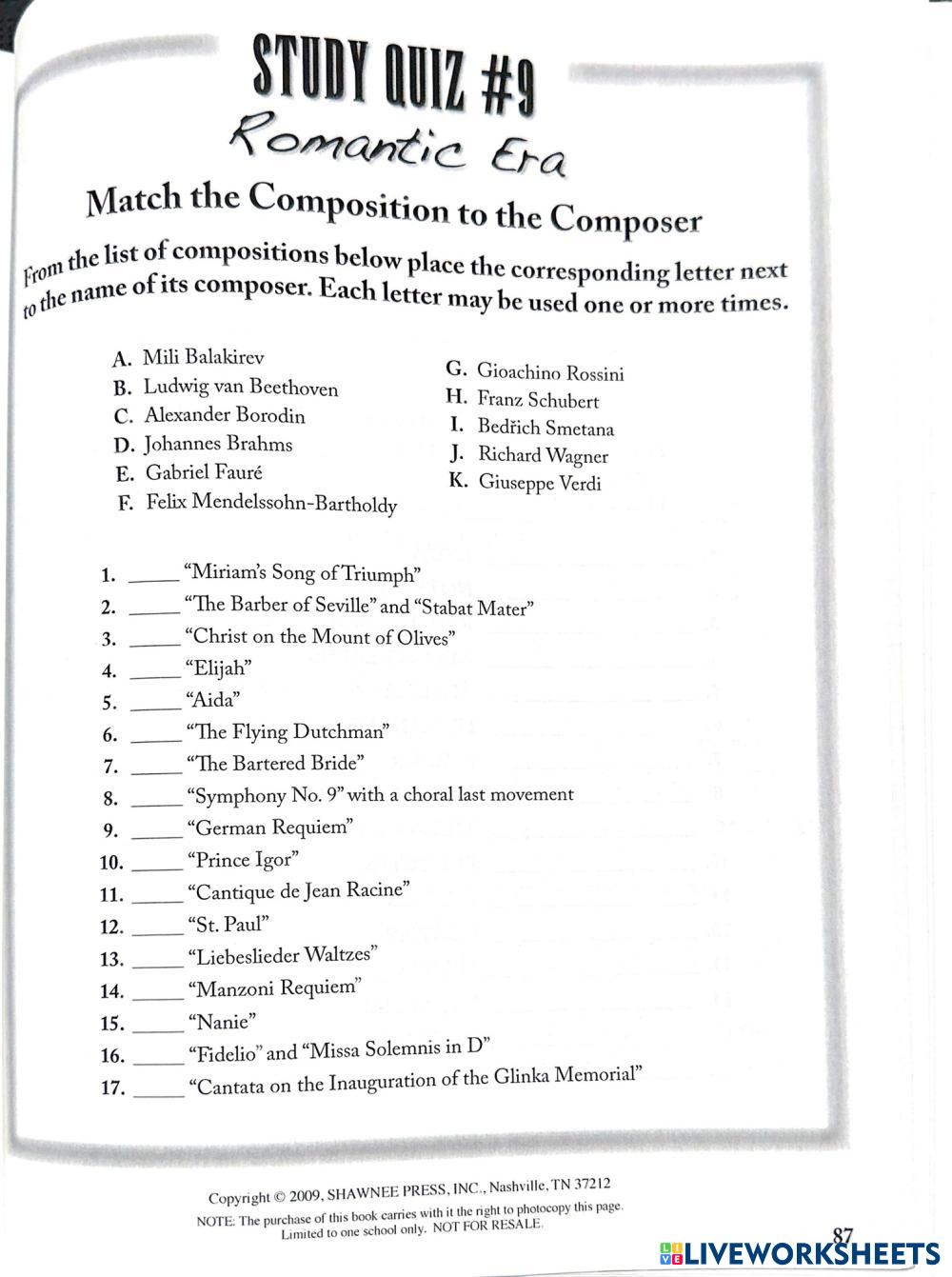 STUDY QUIZ #9

Romantic Era

Match the Composition to the Composer

From the list of compositions below place the corresponding letter next to the name of its composer. Each letter may be used one or more times.

A. Mili Balakirev
B. Ludwig van Beethoven
C. Alexander Borodin
D. Johannes Brahms
E. Gabriel Fauré
F. Felix Mendelssohn-Bartholdy

G. Gioachino Rossini
H. Franz Schubert
I. Bedřich Smetana
J. Richard Wagner
K. Giuseppe Verdi

1. _____ "Miriam's Song of Triumph"
2. _____ "The Barber of Seville" and "Stabat Mater"
3. _____ "Christ on the Mount of Olives"
4. _____ "Elijah"
5. _____ "Aida"
6. _____ "The Flying Dutchman"
7. _____ "The Bartered Bride"
8. _____ "Symphony No. 9" with a choral last movement
9. _____ "German Requiem"
10. _____ "Prince Igor"
11. _____ "Cantique de Jean Racine"
12. _____ "St. Paul"
13. _____ "Liebeslieder Waltzes"
14. _____ "Manzoni Requiem"
15. _____ "Nanie"
16. _____ "Fidelio" and "Missa Solemnis in D"
17. _____ "Cantata on the Inauguration of the Glinka Memorial"

Copyright © 2009, SHAWNEE PRESS, INC., Nashville, TN 37212
NOTE: The purchase of this book carries with it the right to photocopy this page. Limited to one school only. NOT FOR RESALE.

87

LIVEWORKSHEETS